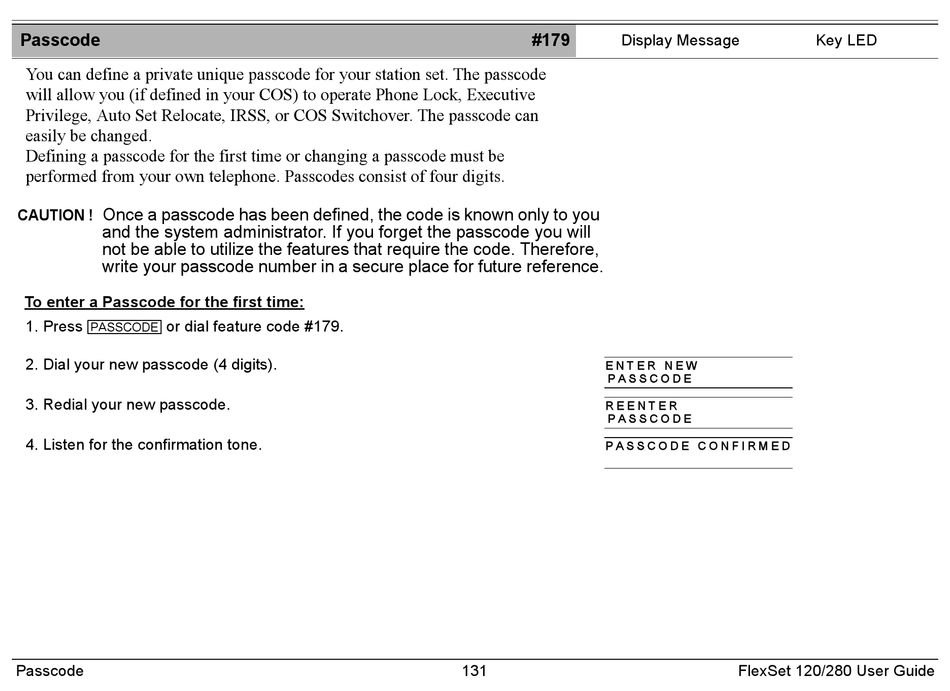 Passcode #179

Display Message Key LED

You can define a private unique passcode for your station set. The passcode will allow you (if defined in your COS) to operate Phone Lock, Executive Privilege, Auto Set Relocate, IRSS, or COS Switchover. The passcode can easily be changed.
Defining a passcode for the first time or changing a passcode must be performed from your own telephone. Passcodes consist of four digits.

CAUTION ! Once a passcode has been defined, the code is known only to you and the system administrator. If you forget the passcode you will not be able to utilize the features that require the code. Therefore, write your passcode number in a secure place for future reference.

To enter a Passcode for the first time:

1. Press PASSCODE or dial feature code #179.

2. Dial your new passcode (4 digits).

ENTER NEW PASSCODE

3. Redial your new passcode.

REENTER PASSCODE

4. Listen for the confirmation tone.

PASSCODE CONFIRMED

Passcode 131 FlexSet 120/280 User Guide